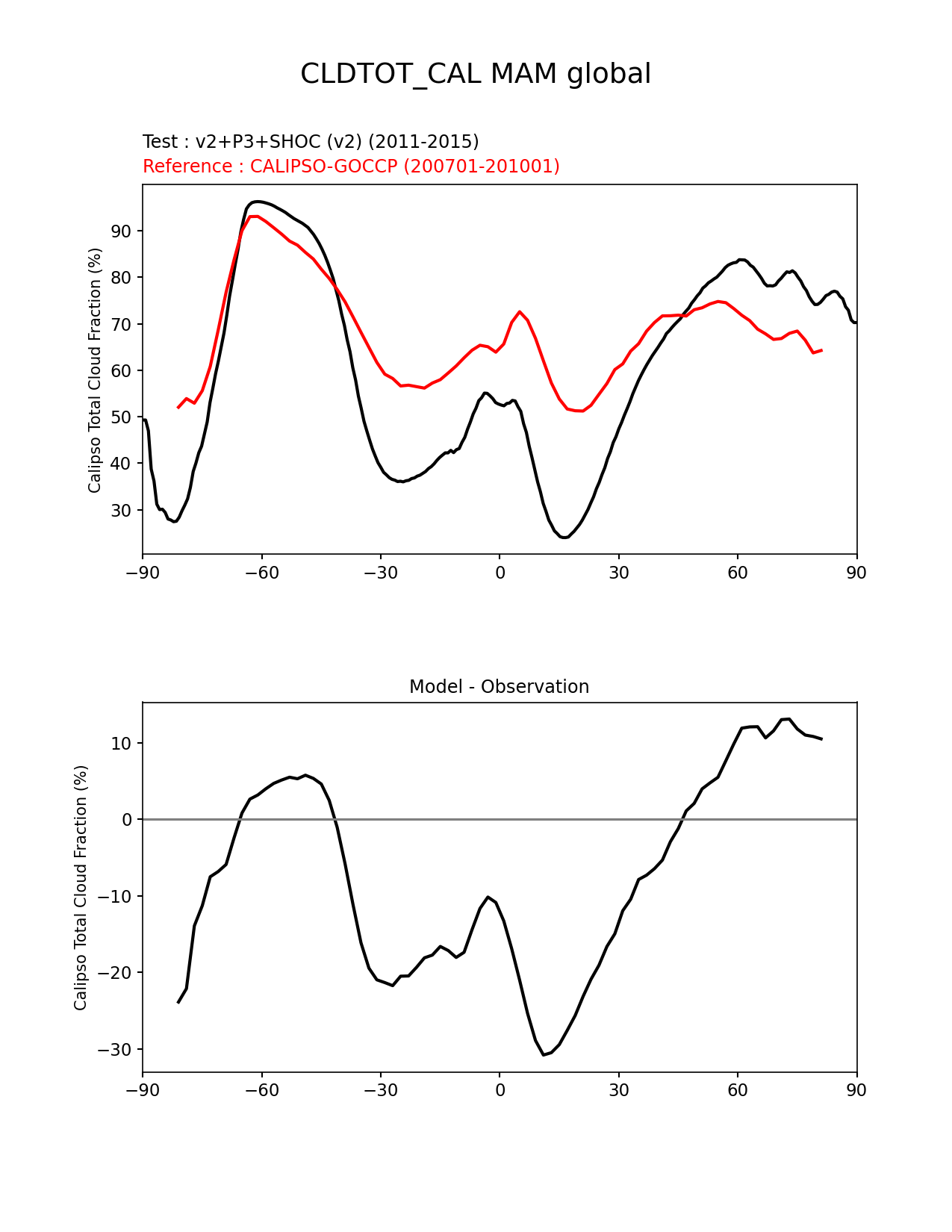 CLDTOT_CAL MAM global

Test : v2+P3+SHOC (v2) (2011-2015)
Reference : CALIPSO-GOCCP (200701-201001)

Calipso Total Cloud Fraction (%)

90
80
70
60
50
40
30

−90 −60 −30 0 30 60 90

Model - Observation

Calipso Total Cloud Fraction (%)

10
0
−10
−20
−30

−90 −60 −30 0 30 60 90